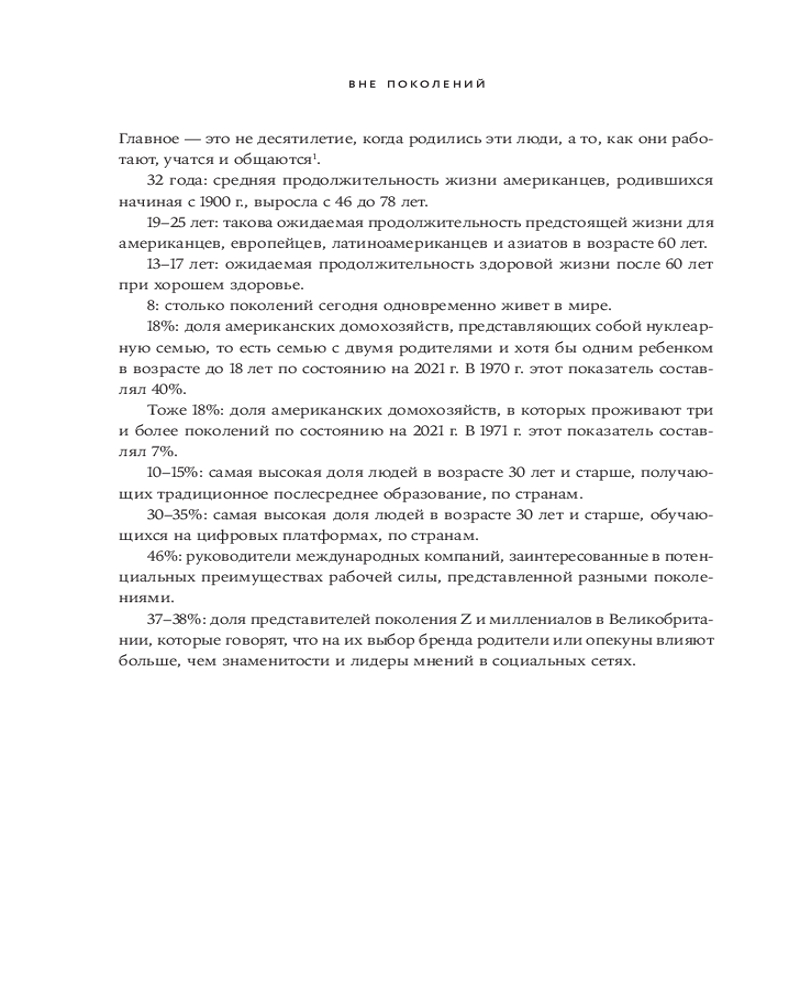 ВНЕ ПОКОЛЕНИЙ

Главное — это не десятилетие, когда родились эти люди, а то, как они работают, учатся и общаются$^1$.

32 года: средняя продолжительность жизни американцев, родившихся начиная с 1900 г., выросла с 46 до 78 лет.

19–25 лет: такова ожидаемая продолжительность предстоящей жизни для американцев, европейцев, латиноамериканцев и азиатов в возрасте 60 лет.

13–17 лет: ожидаемая продолжительность здоровой жизни после 60 лет при хорошем здоровье.

8: столько поколений сегодня одновременно живет в мире.

18%: доля американских домохозяйств, представляющих собой нуклеарную семью, то есть семью с двумя родителями и хотя бы одним ребенком в возрасте до 18 лет по состоянию на 2021 г. В 1970 г. этот показатель составлял 40%.

Тоже 18%: доля американских домохозяйств, в которых проживают три и более поколений по состоянию на 2021 г. В 1971 г. этот показатель составлял 7%.

10–15%: самая высокая доля людей в возрасте 30 лет и старше, получающих традиционное послесреднее образование, по странам.

30–35%: самая высокая доля людей в возрасте 30 лет и старше, обучающихся на цифровых платформах, по странам.

46%: руководители международных компаний, заинтересованные в потенциальных преимуществах рабочей силы, представленной разными поколениями.

37–38%: доля представителей поколения Z и миллениалов в Великобритании, которые говорят, что на их выбор бренда родители или опекуны влияют больше, чем знаменитости и лидеры мнений в социальных сетях.